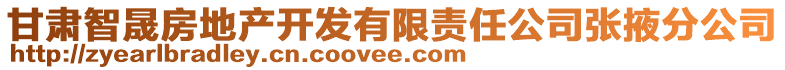 甘肃智晟房地产开发有限责任公司张掖分公司
http://zyearlbradley.cn.coovee.com